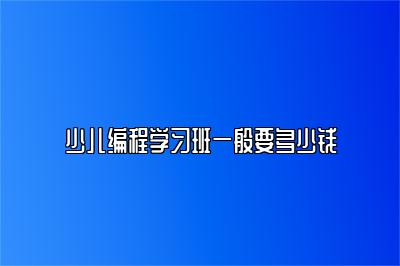 少儿编程学习班一般要多少钱